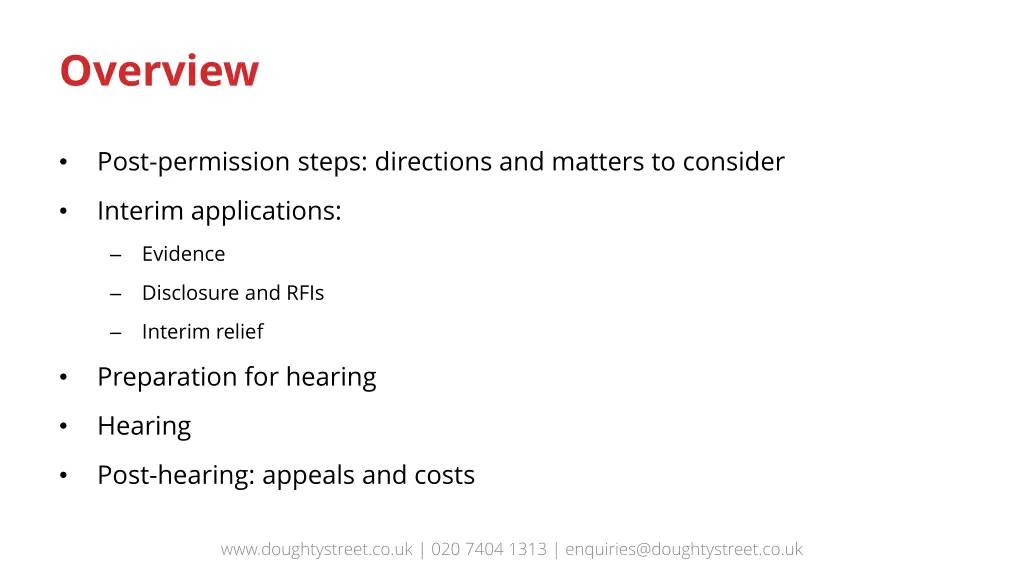 Overview

• Post-permission steps: directions and matters to consider
• Interim applications:
– Evidence
– Disclosure and RFIs
– Interim relief
• Preparation for hearing
• Hearing
• Post-hearing: appeals and costs

www.doughtystreet.co.uk | 020 7404 1313 | enquiries@doughtystreet.co.uk